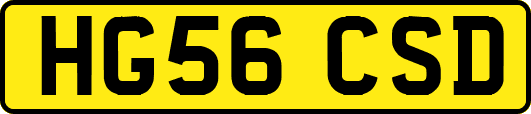 HG56 CSD